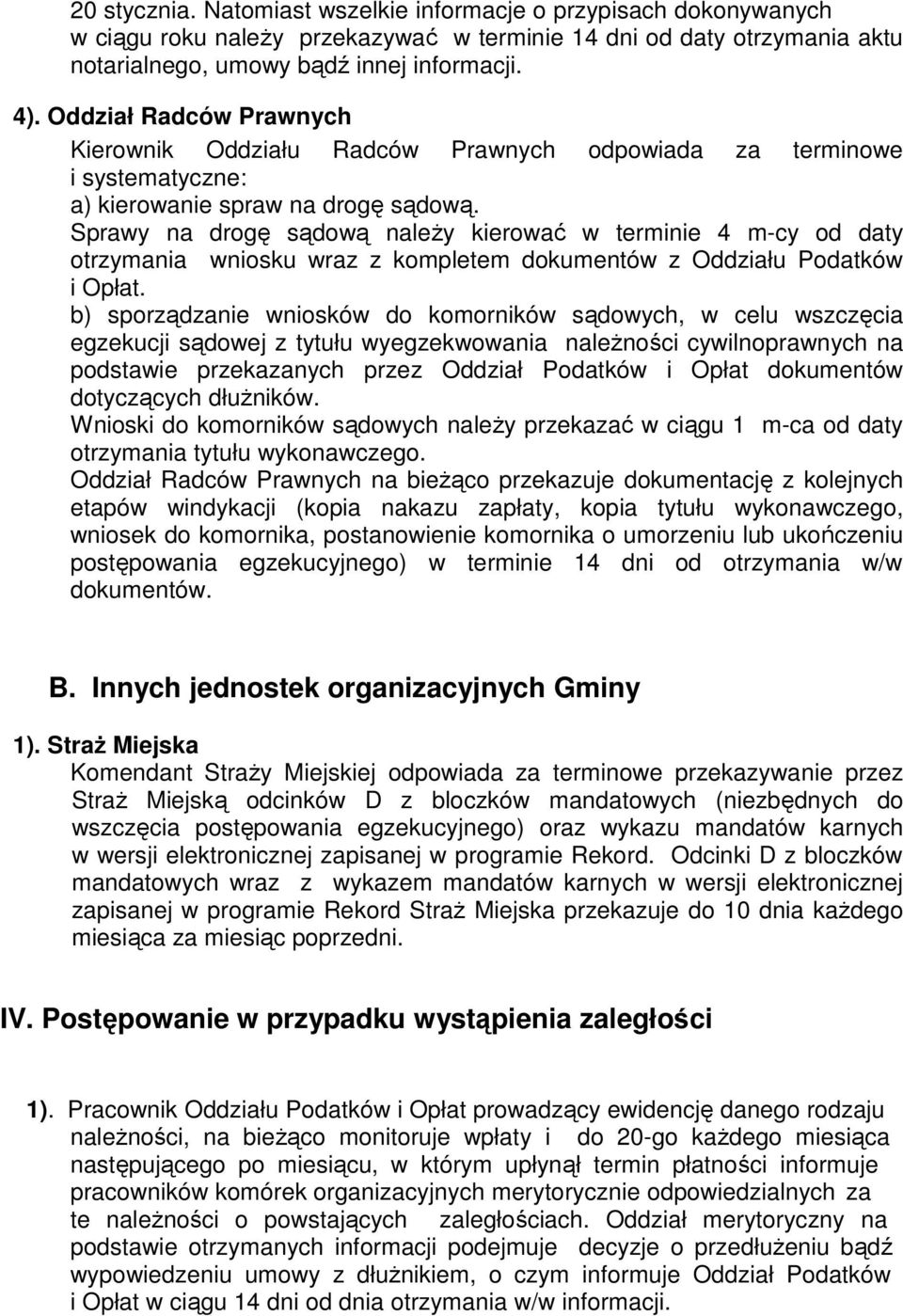 20 stycznia. Natomiast wszelkie informacje o przypisach dokonywanych w ciągu roku należy przekazywać w terminie 14 dni od daty otrzymania aktu notarialnego, umowy bądź innej informacji.

4). Oddział Radców Prawnych

Kierownik Oddziału Radców Prawnych odpowiada za terminowe i systematyczne:
a) kierowanie spraw na drogę sądową.
Sprawy na drogę sądową należy kierować w terminie 4 m-cy od daty otrzymania wniosku wraz z kompletem dokumentów z Oddziału Podatków i Opłat.
b) sporządzanie wniosków do komorników sądowych, w celu wszczęcia egzekucji sądowej z tytułu wyegzekwowania należności cywilnoprawnych na podstawie przekazanych przez Oddział Podatków i Opłat dokumentów dotyczących dłużników.
Wnioski do komorników sądowych należy przekazać w ciągu 1 m-ca od daty otrzymania tytułu wykonawczego.
Oddział Radców Prawnych na bieżąco przekazuje dokumentację z kolejnych etapów windykacji (kopia nakazu zapłaty, kopia tytułu wykonawczego, wniosek do komornika, postanowienie komornika o umorzeniu lub ukończeniu postępowania egzekucyjnego) w terminie 14 dni od otrzymania w/w dokumentów.

B. Innych jednostek organizacyjnych Gminy

1). Straż Miejska

Komendant Straży Miejskiej odpowiada za terminowe przekazywanie przez Straż Miejską odcinków D z bloczków mandatowych (niezbędnych do wszczęcia postępowania egzekucyjnego) oraz wykazu mandatów karnych w wersji elektronicznej zapisanej w programie Rekord. Odcinki D z bloczków mandatowych wraz z wykazem mandatów karnych w wersji elektronicznej zapisanej w programie Rekord Straż Miejska przekazuje do 10 dnia każdego miesiąca za miesiąc poprzedni.

IV. Postępowanie w przypadku wystąpienia zaległości

1). Pracownik Oddziału Podatków i Opłat prowadzący ewidencję danego rodzaju należności, na bieżąco monitoruje wpłaty i do 20-go każdego miesiąca następującego po miesiącu, w którym upłynął termin płatności informuje pracowników komórek organizacyjnych merytorycznie odpowiedzialnych za te należności o powstających zaległościach. Oddział merytoryczny na podstawie otrzymanych informacji podejmuje decyzje o przedłużeniu bądź wypowiedzeniu umowy z dłużnikiem, o czym informuje Oddział Podatków i Opłat w ciągu 14 dni od dnia otrzymania w/w informacji.